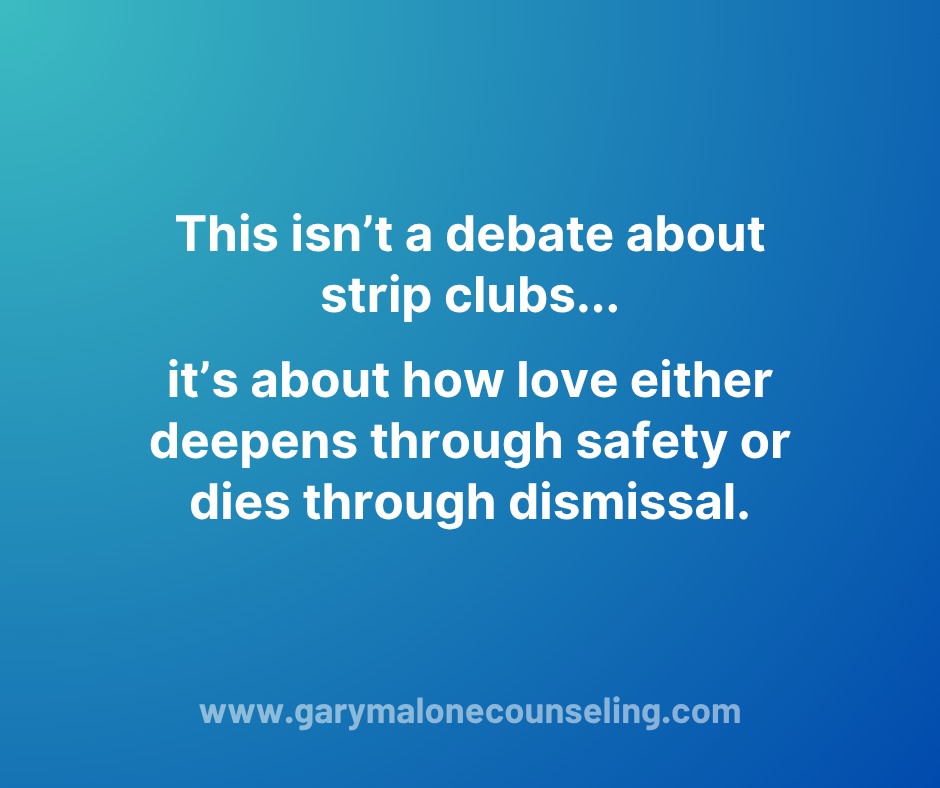 This isn’t a debate about strip clubs...

it’s about how love either deepens through safety or dies through dismissal.

www.garymalonecounseling.com